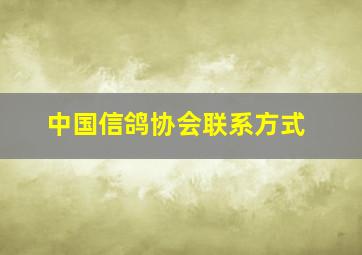 中国信鸽协会联系方式